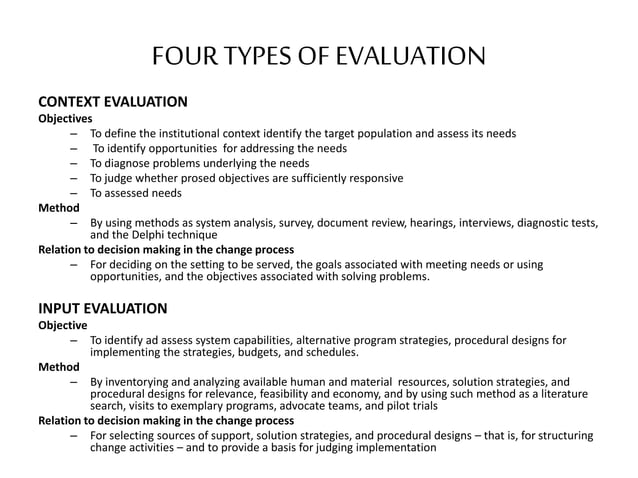 FOUR TYPES OF EVALUATION

CONTEXT EVALUATION
Objectives
– To define the institutional context identify the target population and assess its needs
– To identify opportunities for addressing the needs
– To diagnose problems underlying the needs
– To judge whether prosed objectives are sufficiently responsive
– To assessed needs
Method
– By using methods as system analysis, survey, document review, hearings, interviews, diagnostic tests, and the Delphi technique
Relation to decision making in the change process
– For deciding on the setting to be served, the goals associated with meeting needs or using opportunities, and the objectives associated with solving problems.

INPUT EVALUATION
Objective
– To identify ad assess system capabilities, alternative program strategies, procedural designs for implementing the strategies, budgets, and schedules.
Method
– By inventorying and analyzing available human and material resources, solution strategies, and procedural designs for relevance, feasibility and economy, and by using such method as a literature search, visits to exemplary programs, advocate teams, and pilot trials
Relation to decision making in the change process
– For selecting sources of support, solution strategies, and procedural designs – that is, for structuring change activities – and to provide a basis for judging implementation